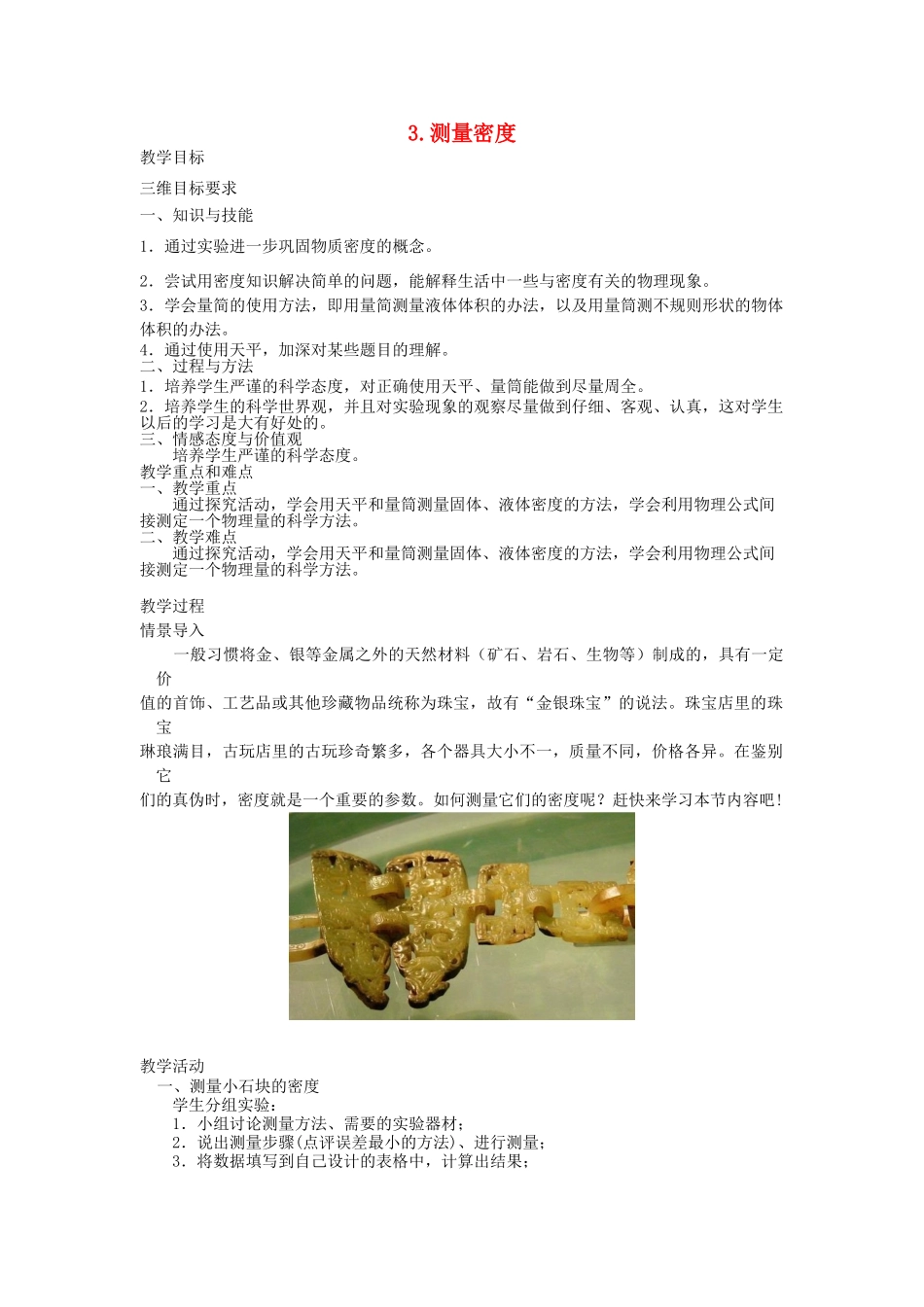 3. 测量密度

教学目标

三维目标要求

一、知识与技能

1．通过实验进一步巩固物质密度的概念。

2．尝试用密度知识解决简单的问题，能解释生活中一些与密度有关的物理现象。

3．学会量筒的使用方法，即用量筒测量液体体积的办法，以及用量筒测不规则形状的物体体积的办法。

4．通过使用天平，加深对某些题目的理解。

二、过程与方法

1．培养学生严谨的科学态度，对正确使用天平、量筒能做到尽量周全。

2．培养学生的科学世界观，并且对实验现象的观察尽量做到仔细、客观、认真，这对学生以后的学习是大有好处的。

三、情感态度与价值观

培养学生严谨的科学态度。

教学重点和难点

一、教学重点

通过探究活动，学会用天平和量筒测量固体、液体密度的方法，学会利用物理公式间接测定一个物理量的科学方法。

二、教学难点

通过探究活动，学会用天平和量筒测量固体、液体密度的方法，学会利用物理公式间接测定一个物理量的科学方法。

教学过程

情景导入

一般习惯将金、银等金属之外的天然材料（矿石、岩石、生物等）制成的，具有一定价值的首饰、工艺品或其他珍藏物品统称为珠宝，故有“金银珠宝”的说法。珠宝店里的珠宝琳琅满目，古玩店里的古玩珍奇繁多，各个器具大小不一，质量不同，价格各异。在鉴别它们的真伪时，密度就是一个重要的参数。如何测量它们的密度呢？赶快来学习本节内容吧！

教学活动

一、测量小石块的密度

学生分组实验：

1．小组讨论测量方法、需要的实验器材；

2．说出测量步骤(点评误差最小的方法)、进行测量；

3．将数据填写到自己设计的表格中，计算出结果；